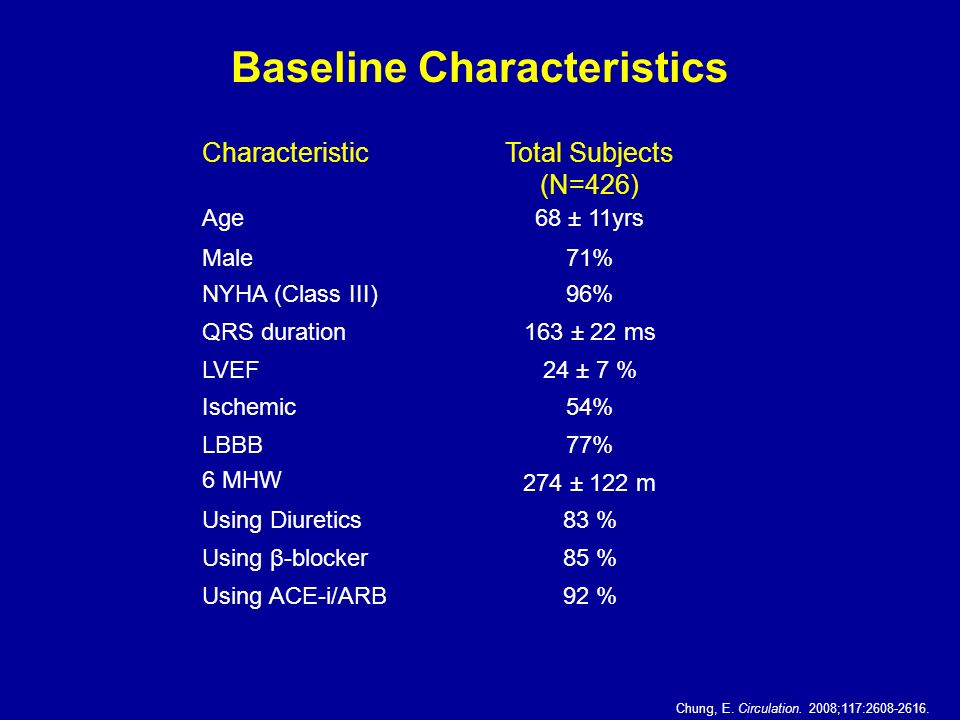 Baseline Characteristics

| Characteristic | Total Subjects (N=426) |
|---|---|
| Age | 68 ± 11yrs |
| Male | 71% |
| NYHA (Class III) | 96% |
| QRS duration | 163 ± 22 ms |
| LVEF | 24 ± 7 % |
| Ischemic | 54% |
| LBBB | 77% |
| 6 MHW | 274 ± 122 m |
| Using Diuretics | 83 % |
| Using β-blocker | 85 % |
| Using ACE-i/ARB | 92 % |

Chung, E. Circulation. 2008;117:2608-2616.